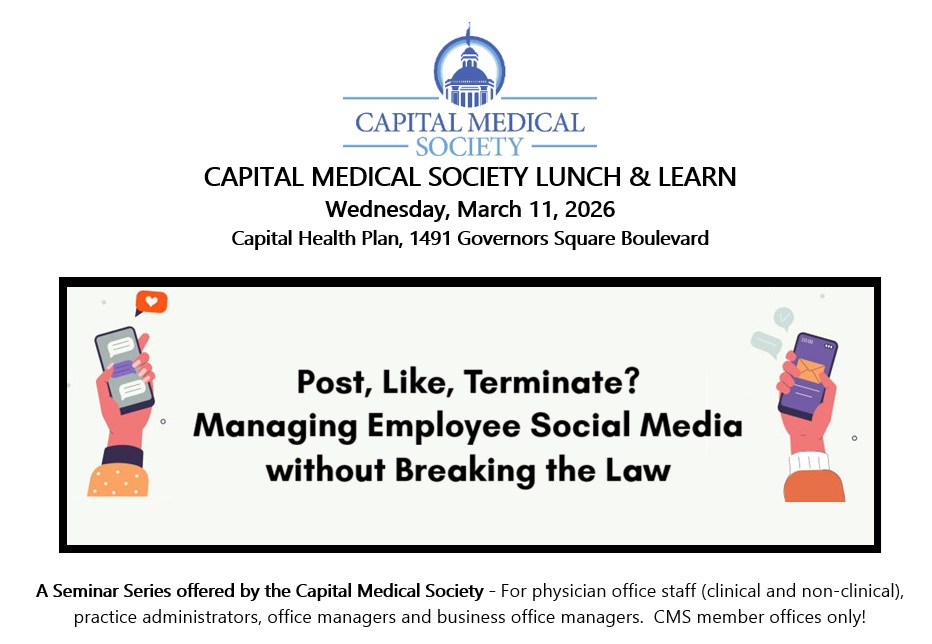 CAPITAL MEDICAL SOCIETY

CAPITAL MEDICAL SOCIETY LUNCH & LEARN

Wednesday, March 11, 2026

Capital Health Plan, 1491 Governors Square Boulevard

Post, Like, Terminate? Managing Employee Social Media without Breaking the Law

A Seminar Series offered by the Capital Medical Society - For physician office staff (clinical and non-clinical), practice administrators, office managers and business office managers. CMS member offices only!